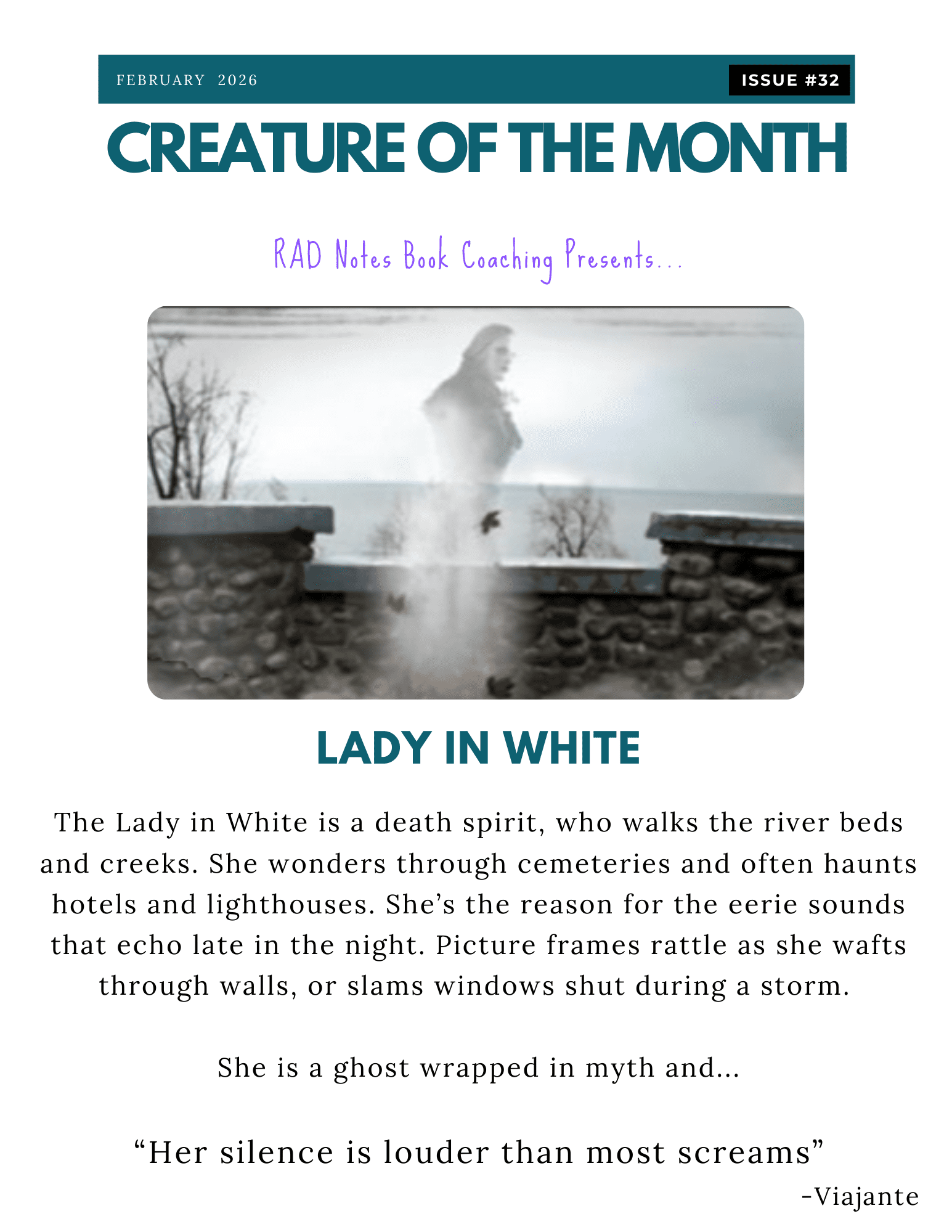 FEBRUARY 2026

ISSUE #32

CREATURE OF THE MONTH

RAD Notes Book Coaching Presents...

LADY IN WHITE

The Lady in White is a death spirit, who walks the river beds and creeks. She wonders through cemeteries and often haunts hotels and lighthouses. She's the reason for the eerie sounds that echo late in the night. Picture frames rattle as she wafts through walls, or slams windows shut during a storm.

She is a ghost wrapped in myth and...

"Her silence is louder than most screams"

-Viajante